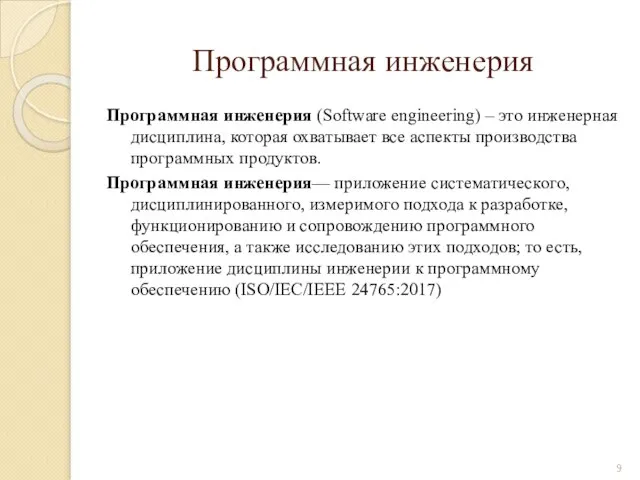 Программная инженерия

Программная инженерия (Software engineering) – это инженерная дисциплина, которая охватывает все аспекты производства программных продуктов.

Программная инженерия— приложение систематического, дисциплинированного, измеримого подхода к разработке, функционированию и сопровождению программного обеспечения, а также исследованию этих подходов; то есть, приложение дисциплины инженерии к программному обеспечению (ISO/IEC/IEEE 24765:2017)

9